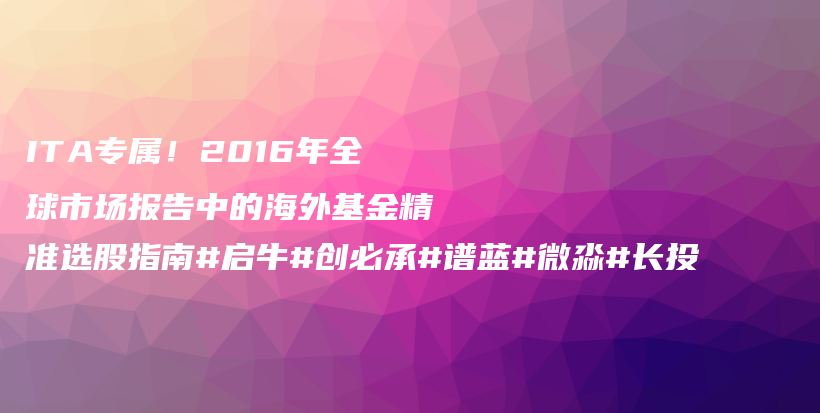 ITA专属！2016年全球市场报告中的海外基金精准选股指南#启牛#创必承#谱蓝#微淼#长投